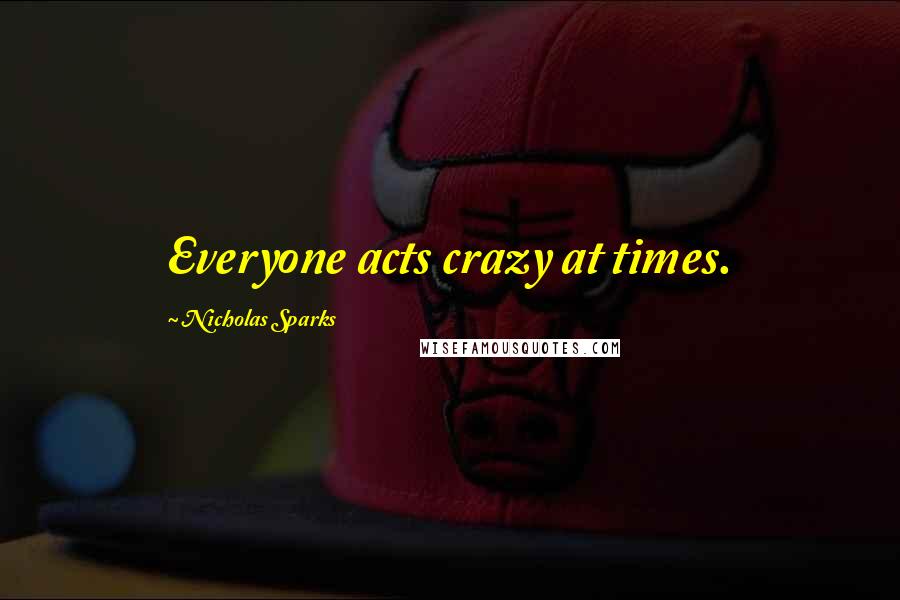 Everyone acts crazy at times.

~ Nicholas Sparks

WISEFAMOUSQUOTES.COM